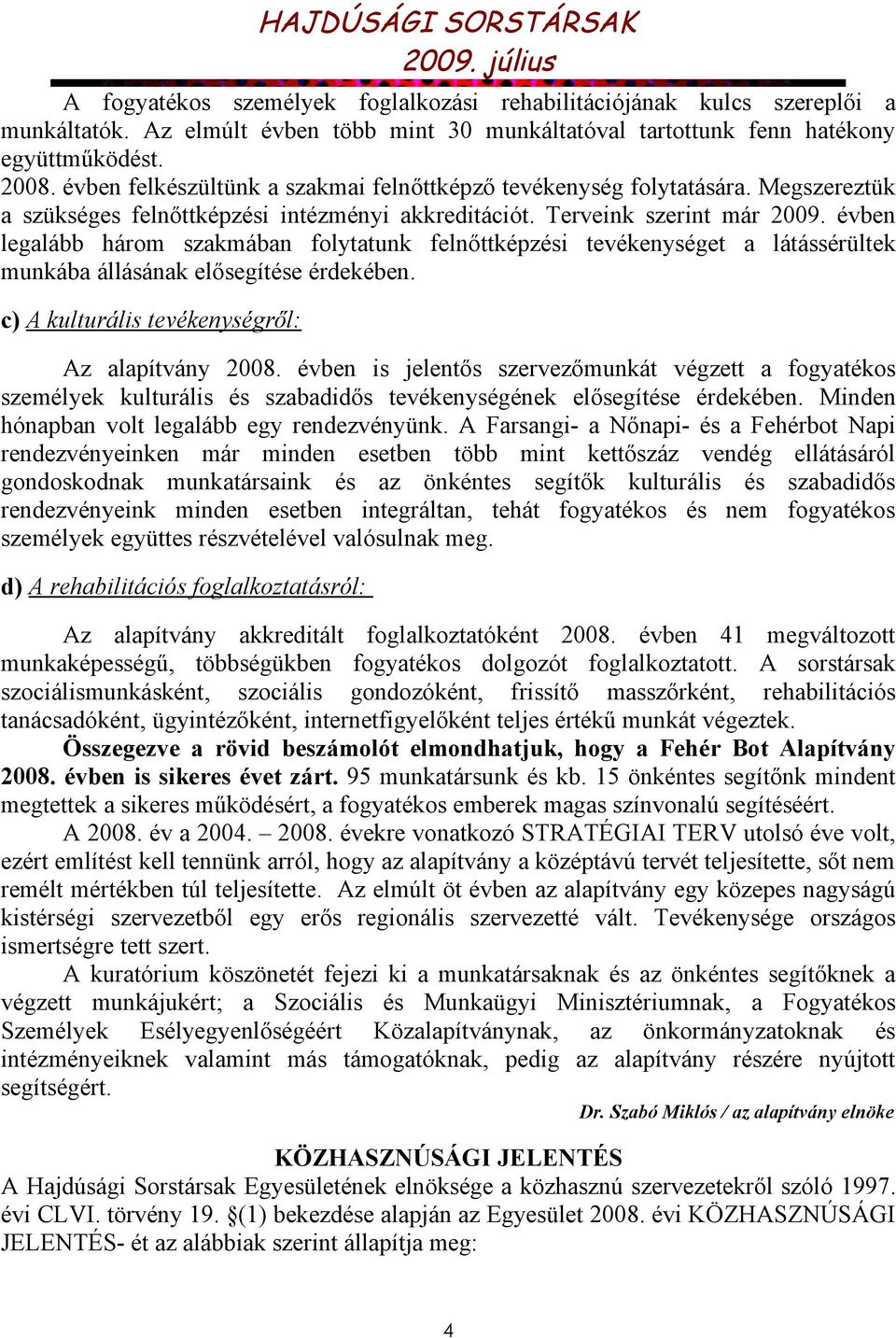 HAJDÚSÁGI SORSTÁRSAK
2009. július

A fogyatékos személyek foglalkozási rehabilitációjának kulcs szereplői a munkáltatók. Az elmúlt évben több mint 30 munkáltatóval tartottunk fenn hatékony együttműködést.
2008. évben felkészültünk a szakmai felnőttképző tevékenység folytatására. Megszereztük a szükséges felnőttképzési intézményi akkreditációt. Terveink szerint már 2009. évben legalább három szakmában folytatunk felnőttképzési tevékenységet a látássérültek munkába állásának elősegítése érdekében.

c) A kulturális tevékenységről:

Az alapítvány 2008. évben is jelentős szervezőmunkát végzett a fogyatékos személyek kulturális és szabadidős tevékenységének elősegítése érdekében. Minden hónapban volt legalább egy rendezvényünk. A Farsangi- a Nőnapi- és a Fehérbot Napi rendezvényeinken már minden esetben több mint kettőszáz vendég ellátásáról gondoskodnak munkatársaink és az önkéntes segítők kulturális és szabadidős rendezvényeink minden esetben integráltan, tehát fogyatékos és nem fogyatékos személyek együttes részvételével valósulnak meg.

d) A rehabilitációs foglalkoztatásról:

Az alapítvány akkreditált foglalkoztatóként 2008. évben 41 megváltozott munkaképességű, többségükben fogyatékos dolgozót foglalkoztatott. A sorstársak szociálismunkásként, szociális gondozóként, frissítő masszőrként, rehabilitációs tanácsadóként, ügyintézőként, internetfigyelőként teljes értékű munkát végeztek.
Összegezve a rövid beszámolót elmondhatjuk, hogy a Fehér Bot Alapítvány 2008. évben is sikeres évet zárt. 95 munkatársunk és kb. 15 önkéntes segítőnk mindent megtettek a sikeres működésért, a fogyatékos emberek magas színvonalú segítéséért.
A 2008. év a 2004. – 2008. évekre vonatkozó STRATÉGIAI TERV utolsó éve volt, ezért említést kell tennünk arról, hogy az alapítvány a középtávú tervét teljesítette, sőt nem remélt mértékben túl teljesítette. Az elmúlt öt évben az alapítvány egy közepes nagyságú kistérségi szervezetből egy erős regionális szervezetté vált. Tevékenysége országos ismertségre tett szert.
A kuratórium köszönetét fejezi ki a munkatársaknak és az önkéntes segítőknek a végzett munkájukért; a Szociális és Munkaügyi Minisztériumnak, a Fogyatékos Személyek Esélyegyenlőségéért Közalapítványnak, az önkormányzatoknak és intézményeiknek valamint más támogatóknak, pedig az alapítvány részére nyújtott segítségért.
Dr. Szabó Miklós / az alapítvány elnöke

KÖZHASZNÚSÁGI JELENTÉS
A Hajdúsági Sorstársak Egyesületének elnöksége a közhasznú szervezetekről szóló 1997. évi CLVI. törvény 19. §(1) bekezdése alapján az Egyesület 2008. évi KÖZHASZNÚSÁGI JELENTÉS- ét az alábbiak szerint állapítja meg:

4